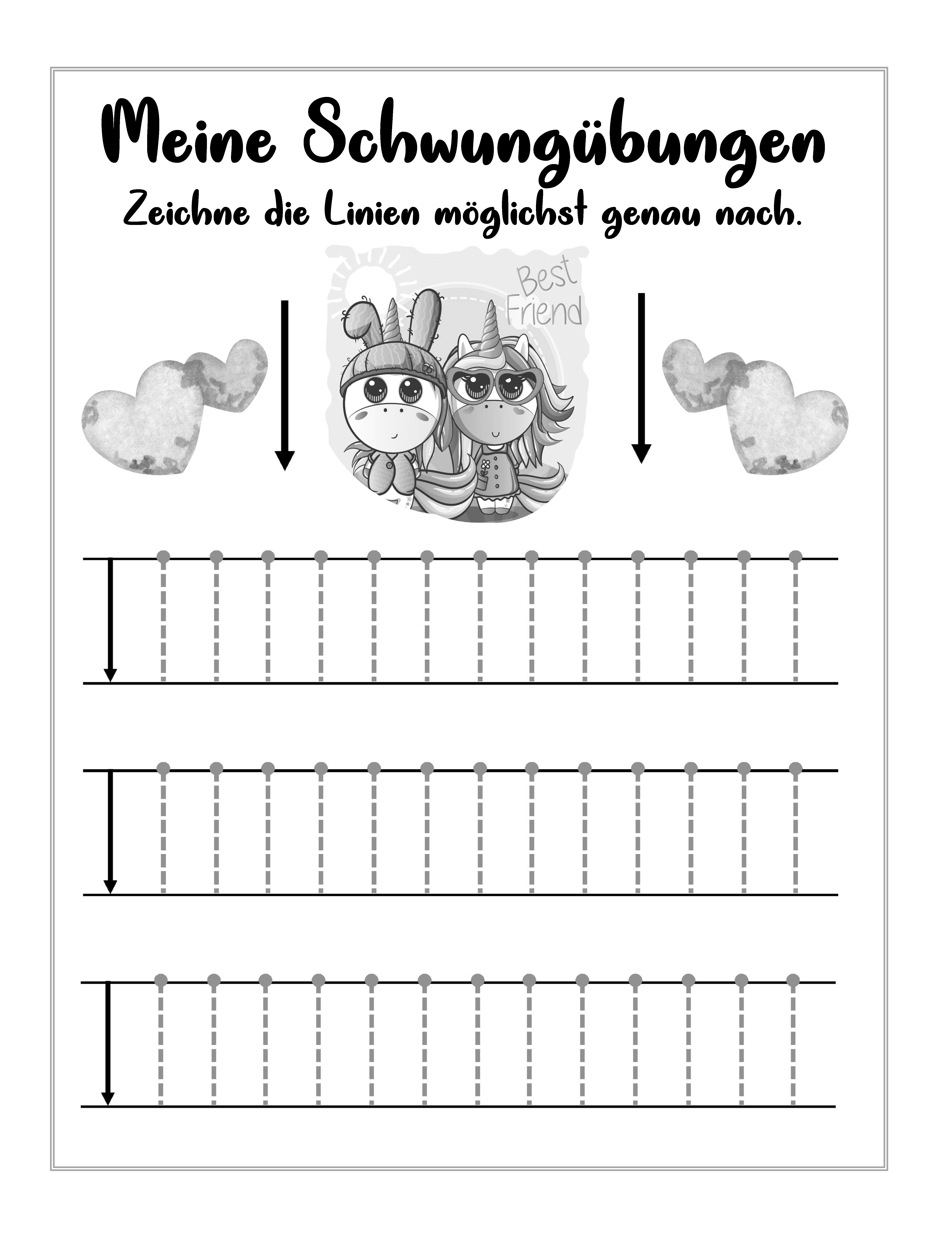 Meine Schwungübungen

Zeichne die Linien möglichst genau nach.

Best
Friend